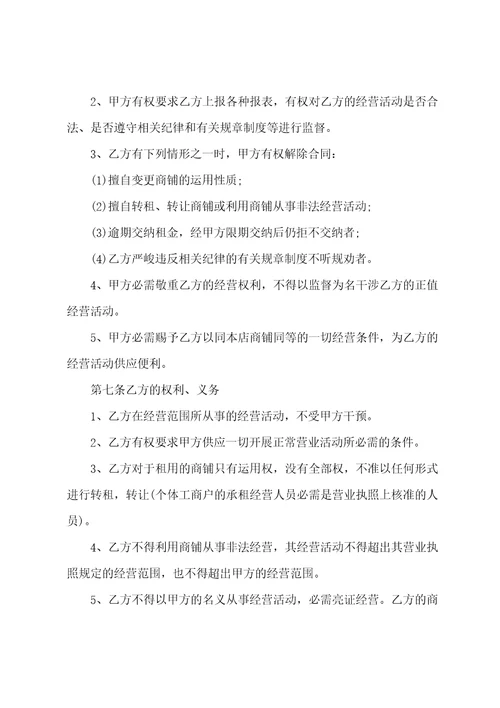 2、甲方有权要求乙方上报各种报表，有权对乙方的经营活动是否合法、是否遵守相关纪律和有关规章制度等进行监督。

3、乙方有下列情形之一时，甲方有权解除合同：

(1)擅自变更商铺的运用性质；

(2)擅自转租、转让商铺或利用商铺从事非法经营活动；

(3)逾期交纳租金，经甲方限期交纳后仍拒不交纳者；

(4)乙方严峻违反相关纪律的有关规章制度不听规劝者。

4、甲方必需敬重乙方的经营权利，不得以监督为名干涉乙方的正值经营活动。

5、甲方必需赐予乙方以同本店商铺同等的一切经营条件，为乙方的经营活动供应便利。

第七条乙方的权利、义务

1、乙方在经营范围所从事的经营活动，不受甲方干预。

2、乙方有权要求甲方供应一切开展正常营业活动所必需的条件。

3、乙方对于租用的商铺只有运用权，没有全部权，不准以任何形式进行转租，转让(个体工商户的承租经营人员必需是营业执照上核准的人员)。

4、乙方不得利用商铺从事非法经营，其经营活动不得超出其营业执照规定的经营范围，也不得超出甲方的经营范围。

5、乙方不得以甲方的名义从事经营活动，必需亮证经营。乙方的商